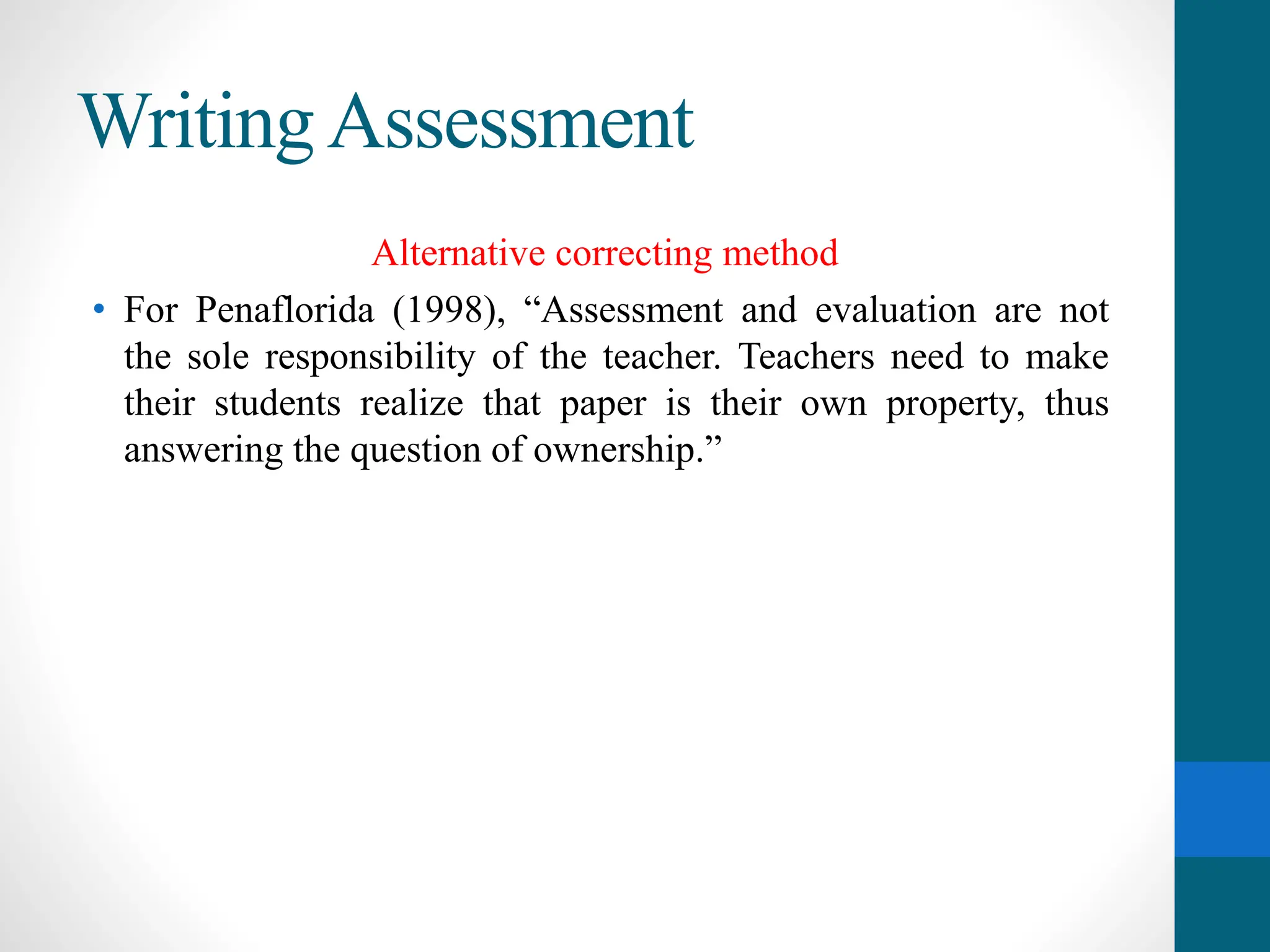 Writing Assessment

Alternative correcting method

• For Penaflorida (1998), “Assessment and evaluation are not the sole responsibility of the teacher. Teachers need to make their students realize that paper is their own property, thus answering the question of ownership.”